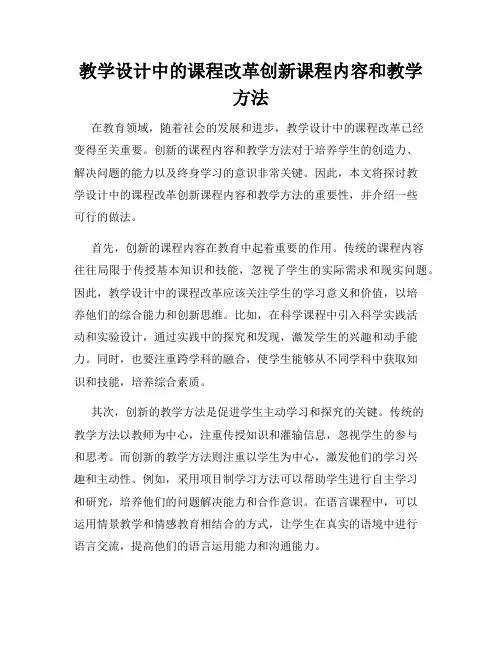 教学设计中的课程改革创新课程内容和教学方法

在教育领域，随着社会的发展和进步，教学设计中的课程改革已经变得至关重要。创新的课程内容和教学方法对于培养学生的创造力、解决问题的能力以及终身学习的意识非常关键。因此，本文将探讨教学设计中的课程改革创新课程内容和教学方法的重要性，并介绍一些可行的做法。

首先，创新的课程内容在教育中起着重要的作用。传统的课程内容往往局限于传授基本知识和技能，忽视了学生的实际需求和现实问题。因此，教学设计中的课程改革应该关注学生的学习意义和价值，以培养他们的综合能力和创新思维。比如，在科学课程中引入科学实践活动和实验设计，通过实践中的探究和发现，激发学生的兴趣和动手能力。同时，也要注重跨学科的融合，使学生能够从不同学科中获取知识和技能，培养综合素质。

其次，创新的教学方法是促进学生主动学习和探究的关键。传统的教学方法以教师为中心，注重传授知识和灌输信息，忽视学生的参与和思考。而创新的教学方法则注重以学生为中心，激发他们的学习兴趣和主动性。例如，采用项目制学习方法可以帮助学生进行自主学习和研究，培养他们的问题解决能力和合作意识。在语言课程中，可以运用情景教学和情感教育相结合的方式，让学生在真实的语境中进行语言交流，提高他们的语言运用能力和沟通能力。